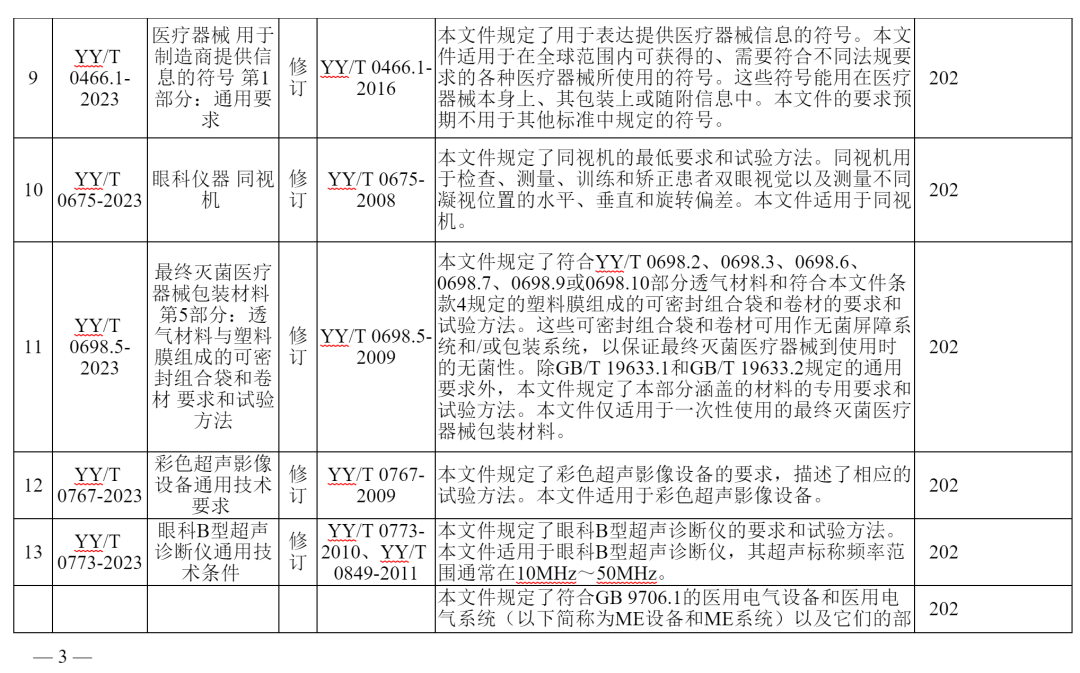 | 9 | YY/T 0466.1-2023 | 医疗器械 用于制造商提供信息的符号 第1部分：通用要求 | 修订 | YY/T 0466.1-2016 | 本文件规定了用于表达提供医疗器械信息的符号。本文件适用于在全球范围内可获得的、需要符合不同法规要求的各种医疗器械所使用的符号。这些符号能用在医疗器械本身上、其包装上或随附信息中。本文件的要求预期不用于其他标准中规定的符号。 | 202 |
|---|---|---|---|---|---|---|
| 10 | YY/T 0675-2023 | 眼科仪器 同视机 | 修订 | YY/T 0675-2008 | 本文件规定了同视机的最低要求和试验方法。同视机用于检查、测量、训练和矫正患者双眼视觉以及测量不同凝视位置的水平、垂直和旋转偏差。本文件适用于同视机。 | 202 |
| 11 | YY/T 0698.5-2023 | 最终灭菌医疗器械包装材料 第5部分：透气材料与塑料膜组成的可密封组合袋和卷材 要求和试验方法 | 修订 | YY/T 0698.5-2009 | 本文件规定了符合YY/T 0698.2、0698.3、0698.6、0698.7、0698.9或0698.10部分透气材料和符合本文件条款4规定的塑料膜组成的可密封组合袋和卷材的要求和试验方法。这些可密封组合袋和卷材可用作无菌屏障系统和/或包装系统，以保证最终灭菌医疗器械到使用时的无菌性。除GB/T 19633.1和GB/T 19633.2规定的通用要求外，本文件规定了本部分涵盖的材料的专用要求和试验方法。本文件仅适用于一次性使用的最终灭菌医疗器械包装材料。 | 202 |
| 12 | YY/T 0767-2023 | 彩色超声影像设备通用技术要求 | 修订 | YY/T 0767-2009 | 本文件规定了彩色超声影像设备的要求，描述了相应的试验方法。本文件适用于彩色超声影像设备。 | 202 |
| 13 | YY/T 0773-2023 | 眼科B型超声诊断仪通用技术条件 | 修订 | YY/T 0773-2010、YY/T 0849-2011 | 本文件规定了眼科B型超声诊断仪的要求和试验方法。本文件适用于眼科B型超声诊断仪，其超声标称频率范围通常在10MHz～50MHz。 | 202 |
| | | | | | 本文件规定了符合GB 9706.1的医用电气设备和医用电气系统（以下简称为ME设备和ME系统）以及它们的部 | 202 |

— 3 —